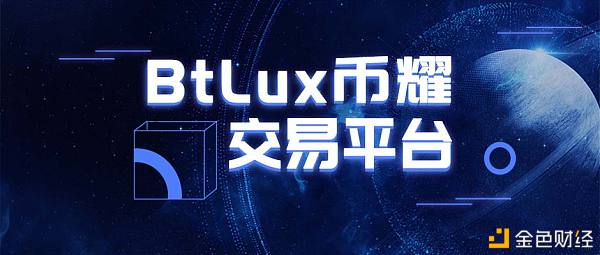 BtLux币耀
交易平台

金色财经